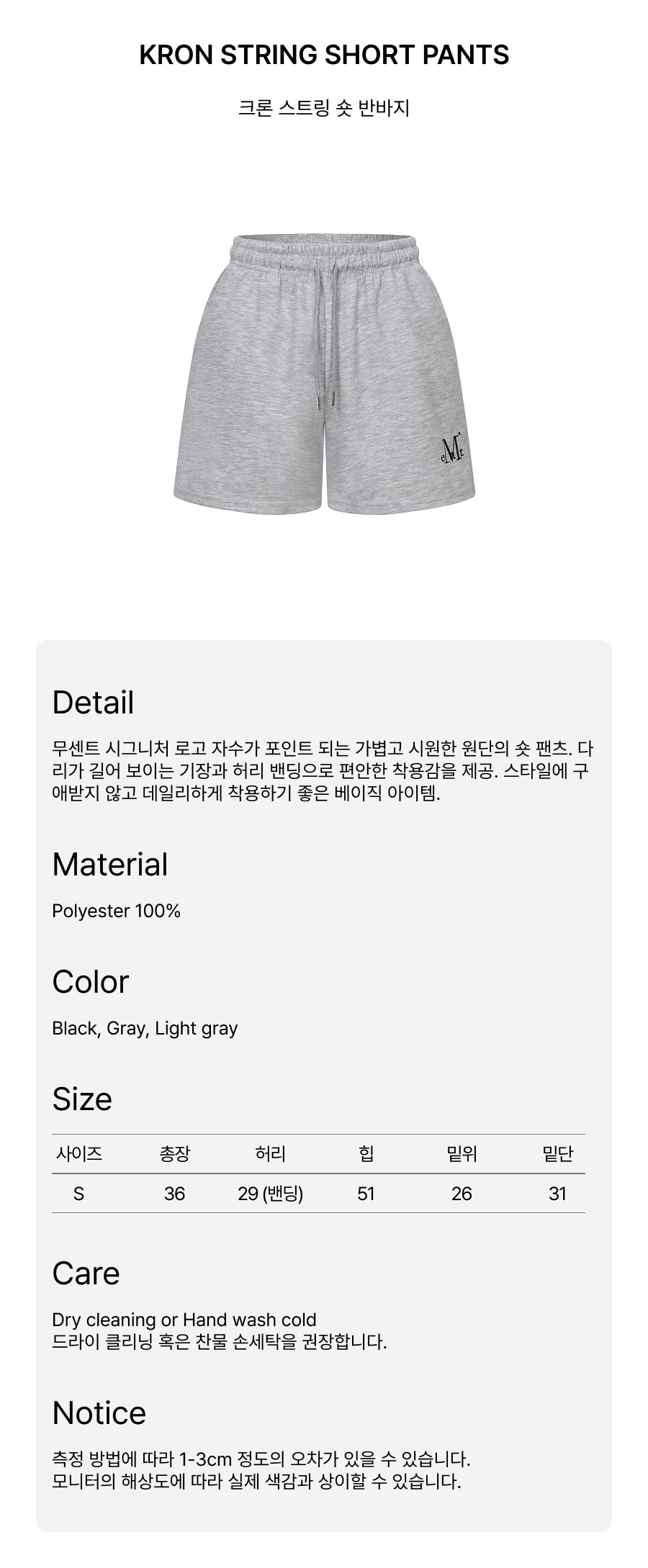 KRON STRING SHORT PANTS

크론 스트링 숏 반바지

Detail

무센트 시그니처 로고 자수가 포인트 되는 가볍고 시원한 원단의 숏 팬츠. 다리가 길어 보이는 기장과 허리 밴딩으로 편안한 착용감을 제공. 스타일에 구애받지 않고 데일리하게 착용하기 좋은 베이직 아이템.

Material

Polyester 100%

Color

Black, Gray, Light gray

Size

| 사이즈 | 총장 | 허리 | 힙 | 밑위 | 밑단 |
|---|---|---|---|---|---|
| S | 36 | 29 (밴딩) | 51 | 26 | 31 |

Care

Dry cleaning or Hand wash cold
드라이 클리닝 혹은 찬물 손세탁을 권장합니다.

Notice

측정 방법에 따라 1-3cm 정도의 오차가 있을 수 있습니다.
모니터의 해상도에 따라 실제 색감과 상이할 수 있습니다.